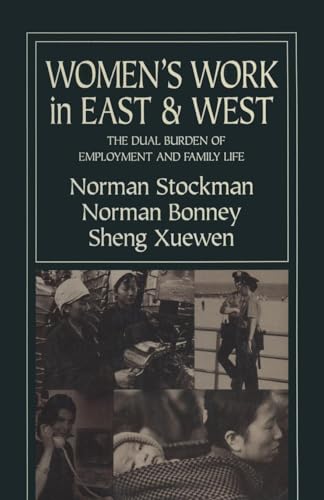 WOMEN'S WORK in EAST & WEST

THE DUAL BURDEN OF EMPLOYMENT AND FAMILY LIFE

Norman Stockman
Norman Bonney
Sheng Xuewen